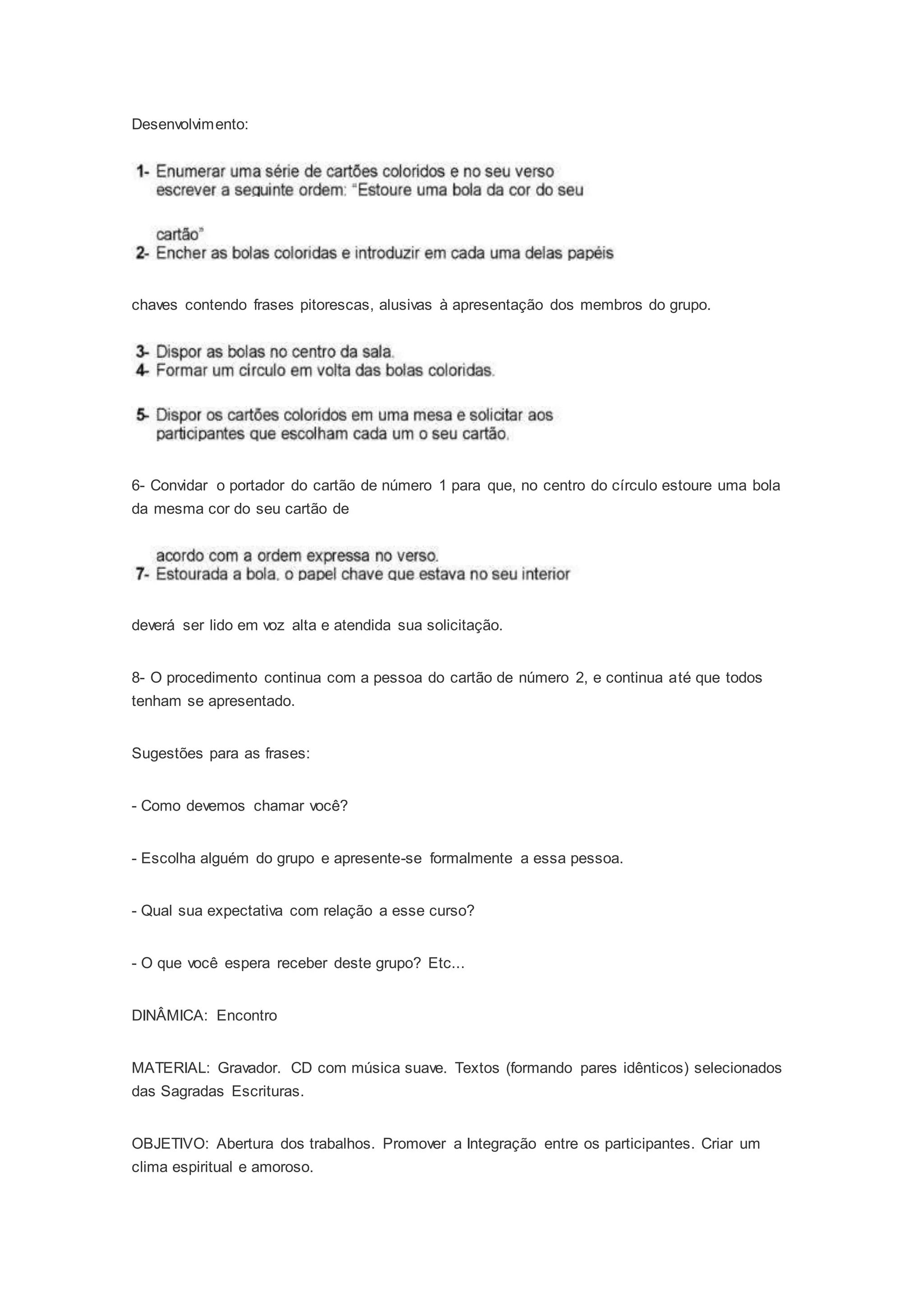 Desenvolvimento:

1- Enumerar uma série de cartões coloridos e no seu verso escrever a seguinte ordem: "Estoure uma bola da cor do seu

cartão"
2- Encher as bolas coloridas e introduzir em cada uma delas papéis

chaves contendo frases pitorescas, alusivas à apresentação dos membros do grupo.

3- Dispor as bolas no centro da sala.
4- Formar um círculo em volta das bolas coloridas.

5- Dispor os cartões coloridos em uma mesa e solicitar aos participantes que escolham cada um o seu cartão.

6- Convidar o portador do cartão de número 1 para que, no centro do círculo estoure uma bola da mesma cor do seu cartão de

acordo com a ordem expressa no verso.
7- Estourada a bola, o papel chave que estava no seu interior

deverá ser lido em voz alta e atendida sua solicitação.

8- O procedimento continua com a pessoa do cartão de número 2, e continua até que todos tenham se apresentado.

Sugestões para as frases:

- Como devemos chamar você?

- Escolha alguém do grupo e apresente-se formalmente a essa pessoa.

- Qual sua expectativa com relação a esse curso?

- O que você espera receber deste grupo? Etc...

DINÂMICA: Encontro

MATERIAL: Gravador. CD com música suave. Textos (formando pares idênticos) selecionados das Sagradas Escrituras.

OBJETIVO: Abertura dos trabalhos. Promover a Integração entre os participantes. Criar um clima espiritual e amoroso.